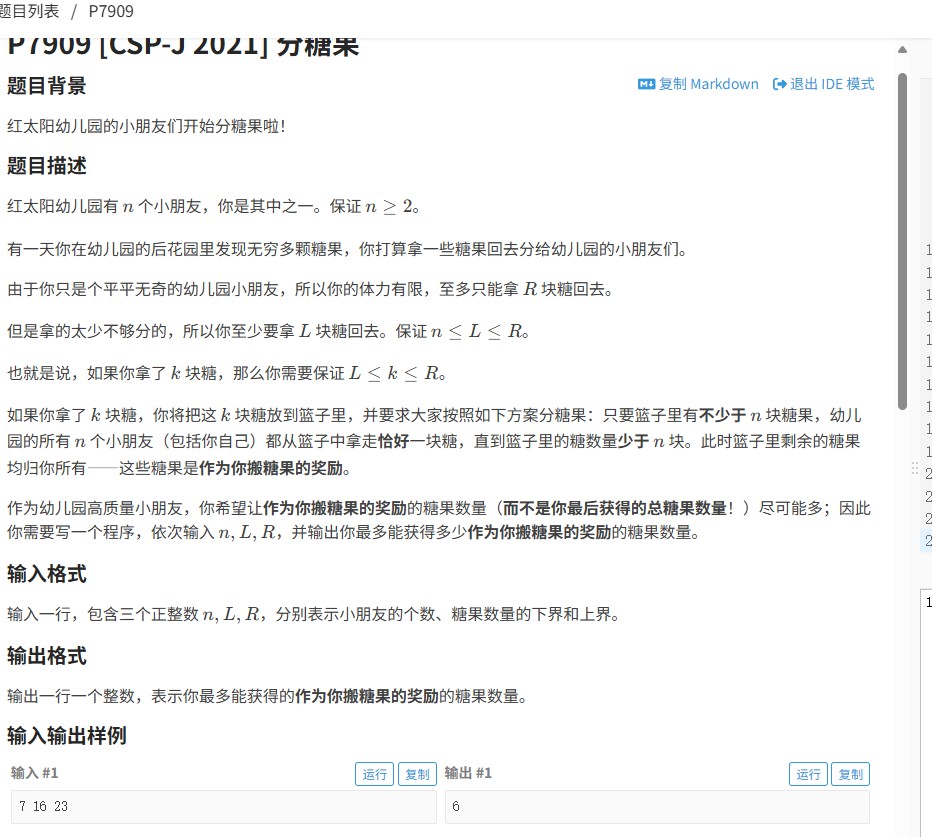 题目列表 / P7909

P7909 [CSP-J 2021] 分糖果

题目背景

复制 Markdown 退出 IDE 模式

红太阳幼儿园的小朋友们开始分糖果啦！

题目描述

红太阳幼儿园有 $n$ 个小朋友，你是其中之一。保证 $n \geq 2$。

有一天你在幼儿园的后花园里发现无穷多颗糖果，你打算拿一些糖果回去分给幼儿园的小朋友们。

由于你只是个平平无奇的幼儿园小朋友，所以你的体力有限，至多只能拿 $R$ 块糖回去。

但是拿的太少不够分的，所以你至少要拿 $L$ 块糖回去。保证 $n \leq L \leq R$。

也就是说，如果你拿了 $k$ 块糖，那么你需要保证 $L \leq k \leq R$。

如果你拿了 $k$ 块糖，你将把这 $k$ 块糖放到篮子里，并要求大家按照如下方案分糖果：只要篮子里有不少于 $n$ 块糖果，幼儿园的所有 $n$ 个小朋友（包括你自己）都从篮子中拿走恰好一块糖，直到篮子里的糖数量少于 $n$ 块。此时篮子里剩余的糖果均归你所有——这些糖果是作为你搬糖果的奖励。

作为幼儿园高质量小朋友，你希望让作为你搬糖果的奖励的糖果数量（而不是你最后获得的总糖果数量！）尽可能多；因此你需要写一个程序，依次输入 $n, L, R$，并输出你最多能获得多少作为你搬糖果的奖励的糖果数量。

输入格式

输入一行，包含三个正整数 $n, L, R$，分别表示小朋友的个数、糖果数量的下界和上界。

输出格式

输出一行一个整数，表示你最多能获得的作为你搬糖果的奖励的糖果数量。

输入输出样例

输入 #1 运行 复制

7 16 23

输出 #1 运行 复制

6